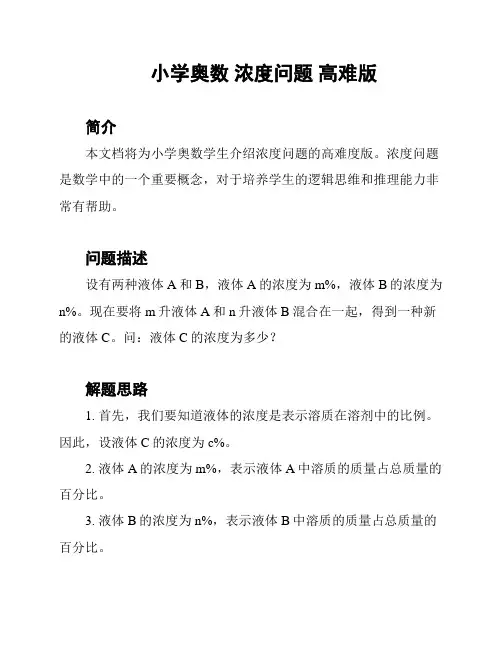 小学奥数 浓度问题 高难版

简介

本文档将为小学奥数学生介绍浓度问题的高难度版。浓度问题是数学中的一个重要概念，对于培养学生的逻辑思维和推理能力非常有帮助。

问题描述

设有两种液体 A 和 B，液体 A 的浓度为 m%，液体 B 的浓度为 n%。现在要将 m 升液体 A 和 n 升液体 B 混合在一起，得到一种新的液体 C。问：液体 C 的浓度为多少？

解题思路

1. 首先，我们要知道液体的浓度是表示溶质在溶剂中的比例。因此，设液体 C 的浓度为 c%。

2. 液体 A 的浓度为 m%，表示液体 A 中溶质的质量占总质量的百分比。

3. 液体 B 的浓度为 n%，表示液体 B 中溶质的质量占总质量的百分比。